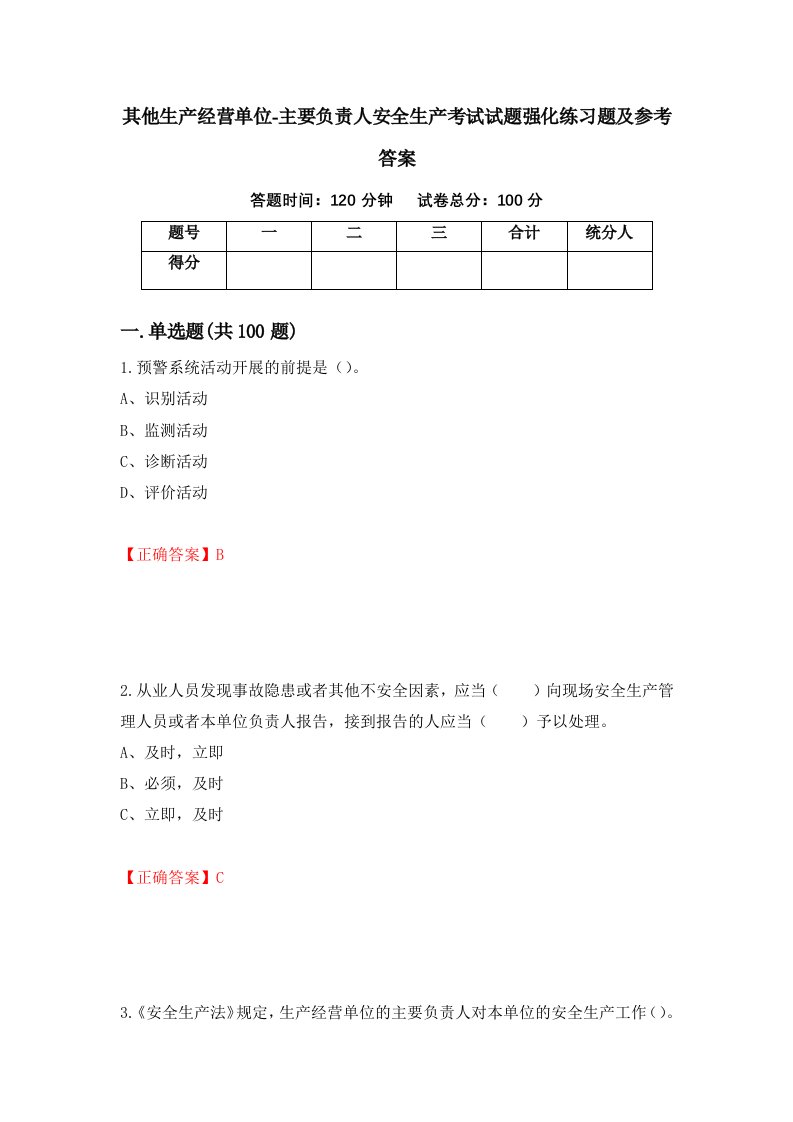 其他生产经营单位-主要负责人安全生产考试试题强化练习题及参考答案

答题时间：120 分钟　试卷总分：100 分

| 题号 | 一 | 二 | 三 | 合计 | 统分人 |
|---|---|---|---|---|---|
| 得分 | | | | | |

一.单选题(共 100 题)

1.预警系统活动开展的前提是（）。

A、识别活动

B、监测活动

C、诊断活动

D、评价活动

【正确答案】B

2.从业人员发现事故隐患或者其他不安全因素，应当（　　）向现场安全生产管理人员或者本单位负责人报告，接到报告的人应当（　　）予以处理。

A、及时，立即

B、必须，及时

C、立即，及时

【正确答案】C

3.《安全生产法》规定，生产经营单位的主要负责人对本单位的安全生产工作（）。